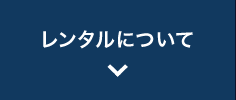 レンタルについて